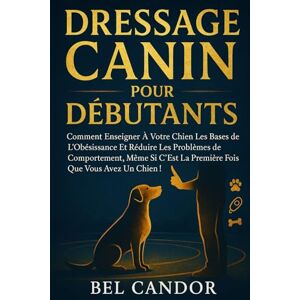 DRESSAGE CANIN POUR DÉBUTANTS

Comment Enseigner À Votre Chien Les Bases de L'Obésissance Et Réduire Les Problèmes de Comportement, Même Si C'Est La Première Fois Que Vous Avez Un Chien !

BEL CANDOR